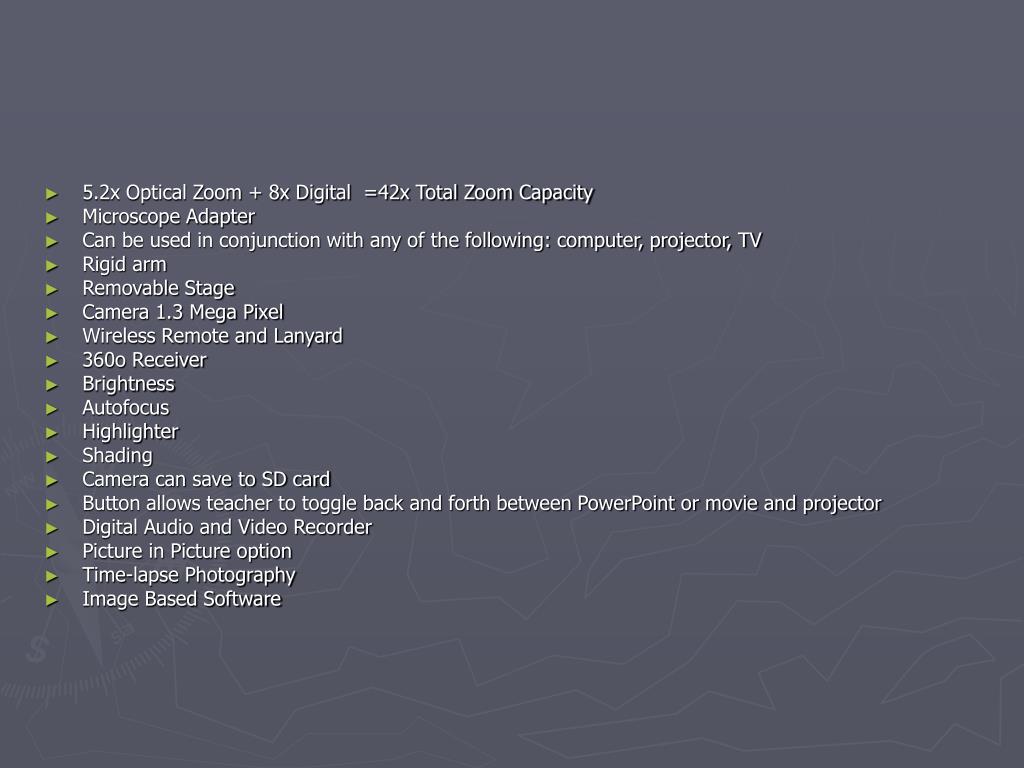 ► 5.2x Optical Zoom + 8x Digital =42x Total Zoom Capacity
► Microscope Adapter
► Can be used in conjunction with any of the following: computer, projector, TV
► Rigid arm
► Removable Stage
► Camera 1.3 Mega Pixel
► Wireless Remote and Lanyard
► 360o Receiver
► Brightness
► Autofocus
► Highlighter
► Shading
► Camera can save to SD card
► Button allows teacher to toggle back and forth between PowerPoint or movie and projector
► Digital Audio and Video Recorder
► Picture in Picture option
► Time-lapse Photography
► Image Based Software